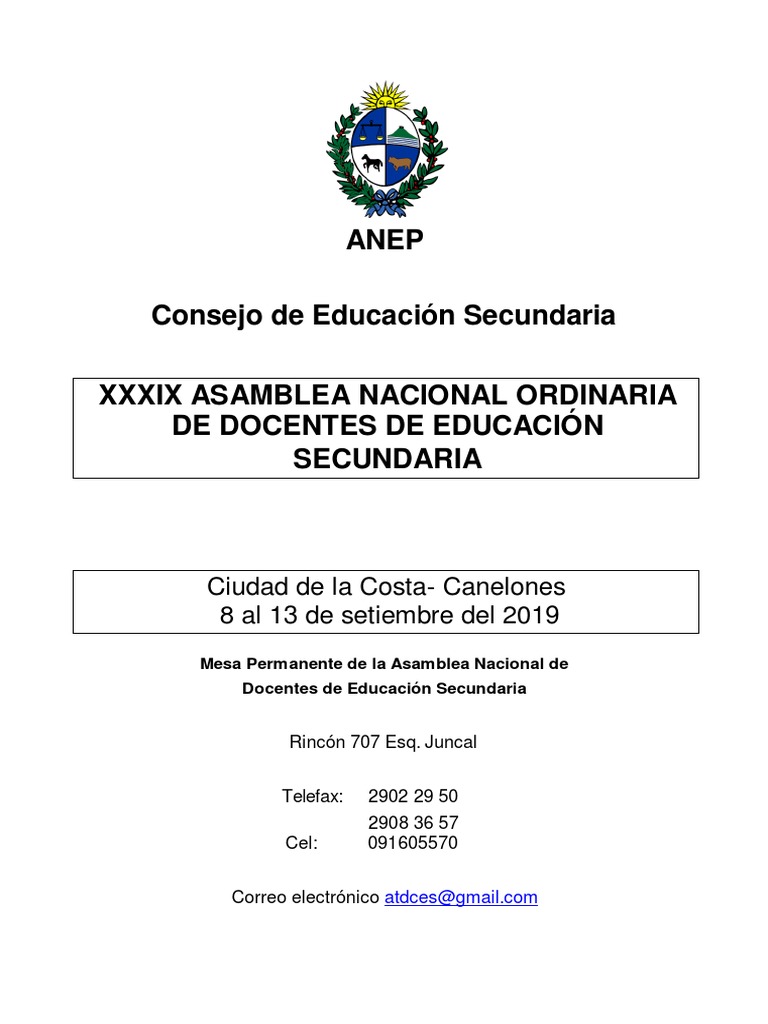 ANEP

Consejo de Educación Secundaria

XXXIX ASAMBLEA NACIONAL ORDINARIA DE DOCENTES DE EDUCACIÓN SECUNDARIA

Ciudad de la Costa- Canelones
8 al 13 de setiembre del 2019

Mesa Permanente de la Asamblea Nacional de Docentes de Educación Secundaria

Rincón 707 Esq. Juncal

Telefax: 2902 29 50
2908 36 57
Cel: 091605570

Correo electrónico atdces@gmail.com